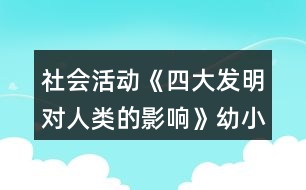 社会活动《四大发明对人类的影响》幼小